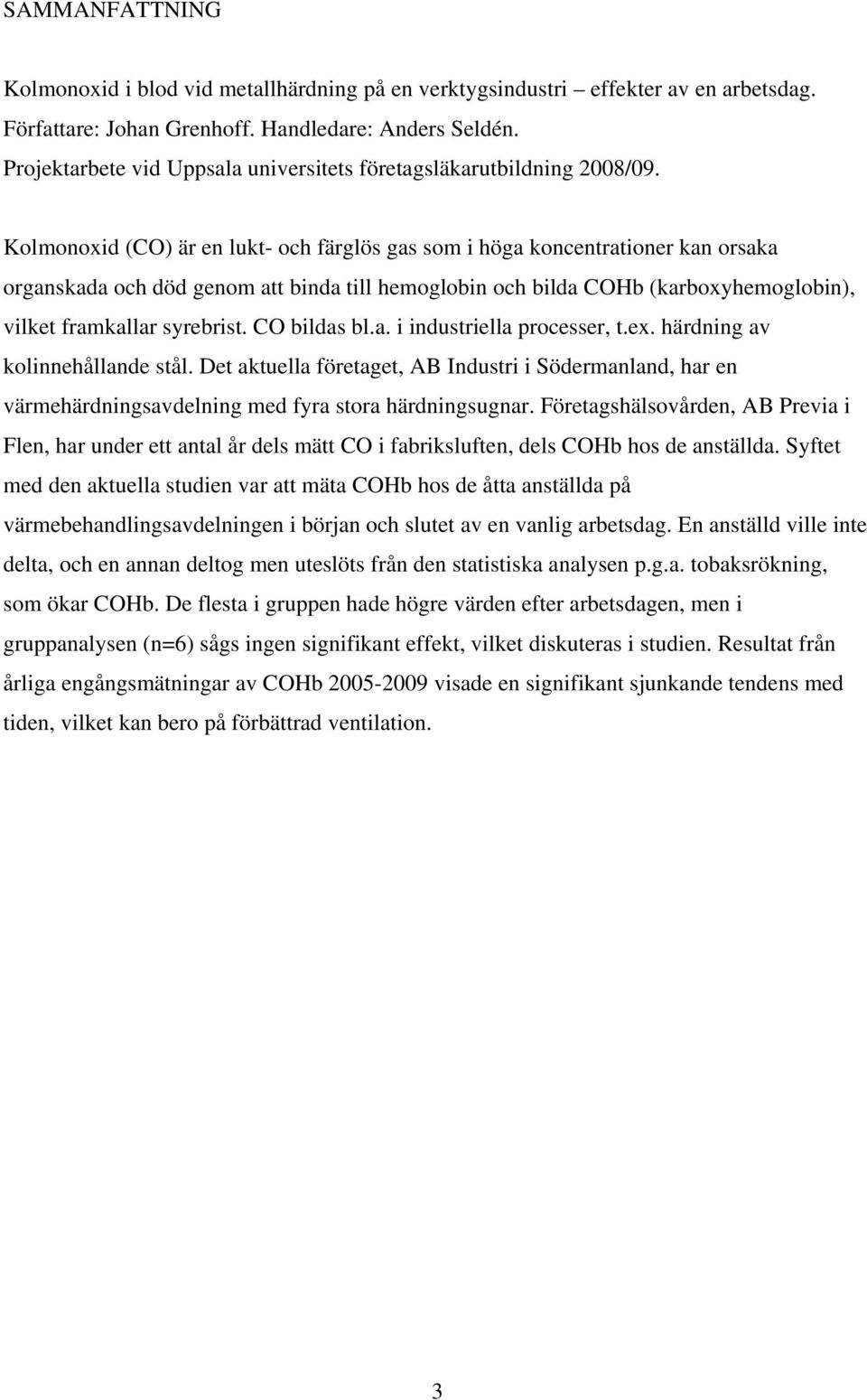 SAMMANFATTNING

Kolmonoxid i blod vid metallhärdning på en verktygsindustri – effekter av en arbetsdag.
Författare: Johan Grenhoff. Handledare: Anders Seldén.
Projektarbete vid Uppsala universitets företagsläkarutbildning 2008/09.

Kolmonoxid (CO) är en lukt- och färglös gas som i höga koncentrationer kan orsaka organskada och död genom att binda till hemoglobin och bilda COHb (karboxyhemoglobin), vilket framkallar syrebrist. CO bildas bl.a. i industriella processer, t.ex. härdning av kolinnehållande stål. Det aktuella företaget, AB Industri i Södermanland, har en värmehärdningsavdelning med fyra stora härdningsugnar. Företagshälsovården, AB Previa i Flen, har under ett antal år dels mätt CO i fabriksluften, dels COHb hos de anställda. Syftet med den aktuella studien var att mäta COHb hos de åtta anställda på värmebehandlingsavdelningen i början och slutet av en vanlig arbetsdag. En anställd ville inte delta, och en annan deltog men uteslöts från den statistiska analysen p.g.a. tobaksrökning, som ökar COHb. De flesta i gruppen hade högre värden efter arbetsdagen, men i gruppanalysen (n=6) sågs ingen signifikant effekt, vilket diskuteras i studien. Resultat från årliga engångsmätningar av COHb 2005-2009 visade en signifikant sjunkande tendens med tiden, vilket kan bero på förbättrad ventilation.

3